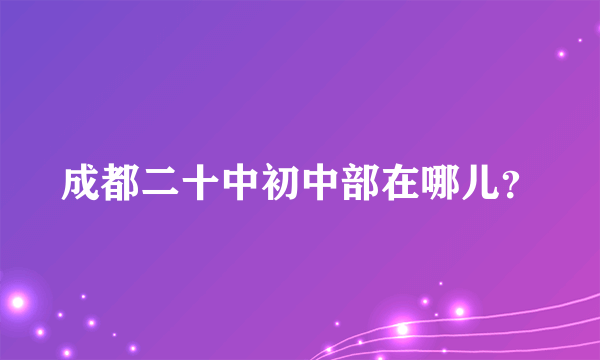 成都二十中初中部在哪儿？